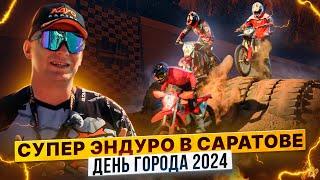 KAYO
СУПЕР ЭНДУРО В САРАТОВЕ
ДЕНЬ ГОРОДА 2024